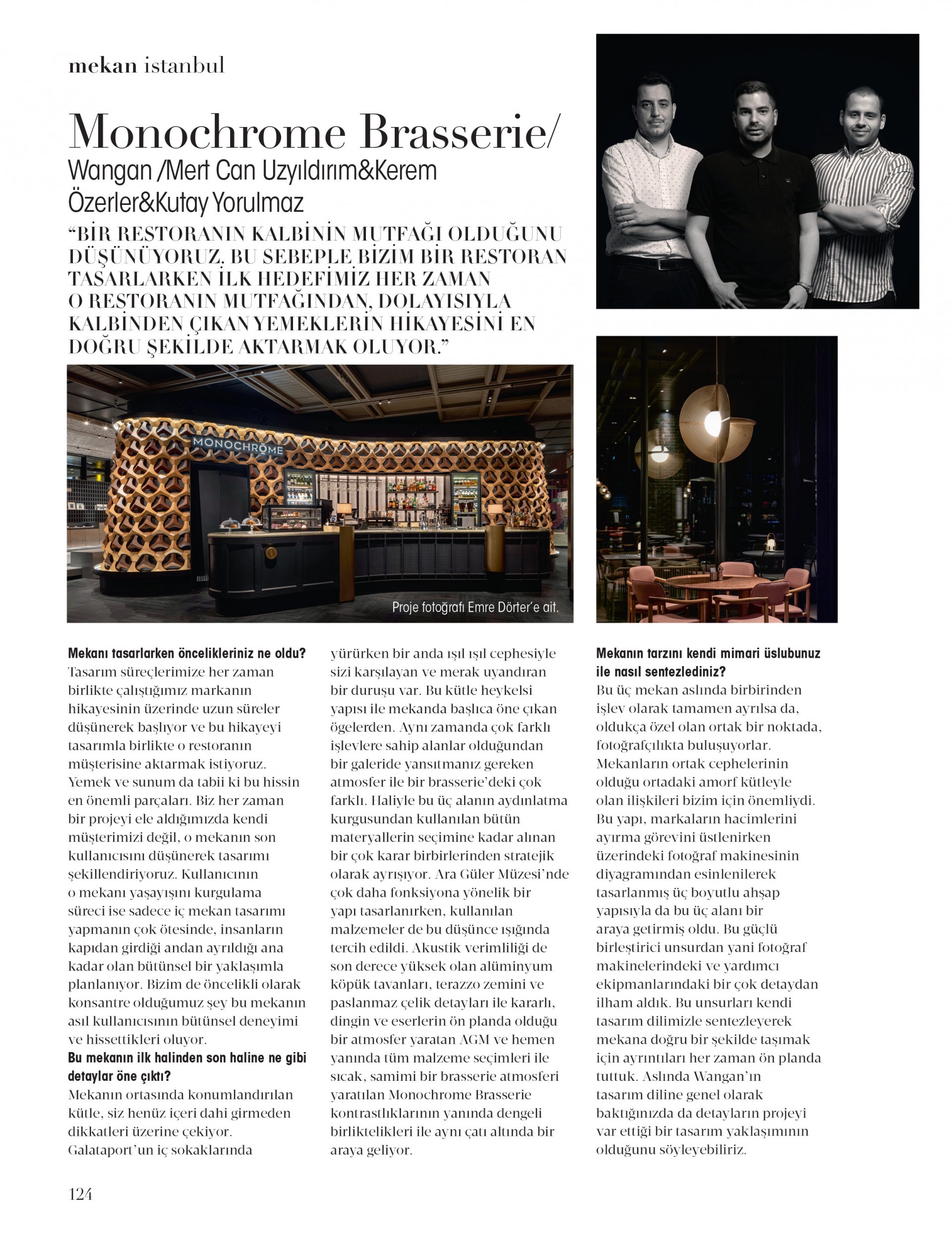 mekan istanbul

Monochrome Brasserie/
Wangan /Mert Can Uzyıldırım&Kerem Özerler&Kutay Yorulmaz

“BİR RESTORANIN KALBİNİN MUTFAĞI OLDUĞUNU DÜŞÜNÜYORUZ. BU SEBEPLE BİZİM BİR RESTORAN TASARLARKEN İLK HEDEFİMİZ HER ZAMAN O RESTORANIN MUTFAĞINDAN, DOLAYISIYLA KALBİNDEN ÇIKAN YEMEKLERİN HİKAYESİNİ EN DOĞRU ŞEKİLDE AKTARMAK OLUYOR.”

MONOCHROME

Proje fotoğrafı Emre Dörter'e ait.

Mekanı tasarlarken öncelikleriniz ne oldu?
Tasarım süreçlerimize her zaman birlikte çalıştığımız markanın hikayesinin üzerinde uzun süreler düşünerek başlıyor ve bu hikayeyi tasarımla birlikte o restoranın müşterisine aktarmak istiyoruz. Yemek ve sunum da tabii ki bu hissin en önemli parçaları. Biz her zaman bir projeyi ele aldığımızda kendi müşterimizi değil, o mekanın son kullanıcısını düşünerek tasarımı şekillendiriyoruz. Kullanıcının o mekanı yaşayışını kurgulama süreci ise sadece iç mekan tasarımı yapmanın çok ötesinde, insanların kapıdan girdiği andan ayrıldığı ana kadar olan bütünsel bir yaklaşımla planlanıyor. Bizim de öncelikli olarak konsantre olduğumuz şey bu mekanın asıl kullanıcısının bütünsel deneyimi ve hissettikleri oluyor.
Bu mekanın ilk halinden son haline ne gibi detaylar öne çıktı?
Mekanın ortasında konumlandırılan kütle, siz henüz içeri dahi girmeden dikkatleri üzerine çekiyor. Galataport'un iç sokaklarında yürürken bir anda ışıl ışıl cephesiyle sizi karşılayan ve merak uyandıran bir duruşu var. Bu kütle heykelsi yapısı ile mekanda başlıca öne çıkan ögelerden. Aynı zamanda çok farklı işlevlere sahip alanlar olduğundan bir galeride yansıtmanız gereken atmosfer ile bir brasserie'deki çok farklı. Haliyle bu üç alanın aydınlatma kurgusundan kullanılan bütün materyallerin seçimine kadar alınan bir çok karar birbirlerinden stratejik olarak ayrışıyor. Ara Güler Müzesi'nde çok daha fonksiyona yönelik bir yapı tasarlanırken, kullanılan malzemeler de bu düşünce ışığında tercih edildi. Akustik verimliliği de son derece yüksek olan alüminyum köpük tavanları, terazzo zemini ve paslanmaz çelik detayları ile kararlı, dingin ve eserlerin ön planda olduğu bir atmosfer yaratan AGM ve hemen yanında tüm malzeme seçimleri ile sıcak, samimi bir brasserie atmosferi yaratılan Monochrome Brasserie kontrastlıklarının yanında dengeli birliktelikleri ile aynı çatı altında bir araya geliyor.

Mekanın tarzını kendi mimari üslubunuz ile nasıl sentezlediniz?
Bu üç mekan aslında birbirinden işlev olarak tamamen ayrılsa da, oldukça özel olan ortak bir noktada, fotoğrafçılıkta buluşuyorlar. Mekanların ortak cephelerinin olduğu ortadaki amorf kütleyle olan ilişkileri bizim için önemliydi. Bu yapı, markaların hacimlerini ayırma görevini üstlenirken üzerindeki fotoğraf makinesinin diyagramından esinlenilerek tasarlanmış üç boyutlu ahşap yapısıyla da bu üç alanı bir araya getirmiş oldu. Bu güçlü birleştirici unsurdan yani fotoğraf makinelerindeki ve yardımcı ekipmanlarındaki bir çok detaydan ilham aldık. Bu unsurları kendi tasarım dilimizle sentezleyerek mekana doğru bir şekilde taşımak için ayrıntıları her zaman ön planda tuttuk. Aslında Wangan'ın tasarım diline genel olarak baktığınızda da detayların projeyi var ettiği bir tasarım yaklaşımının olduğunu söyleyebiliriz.

124